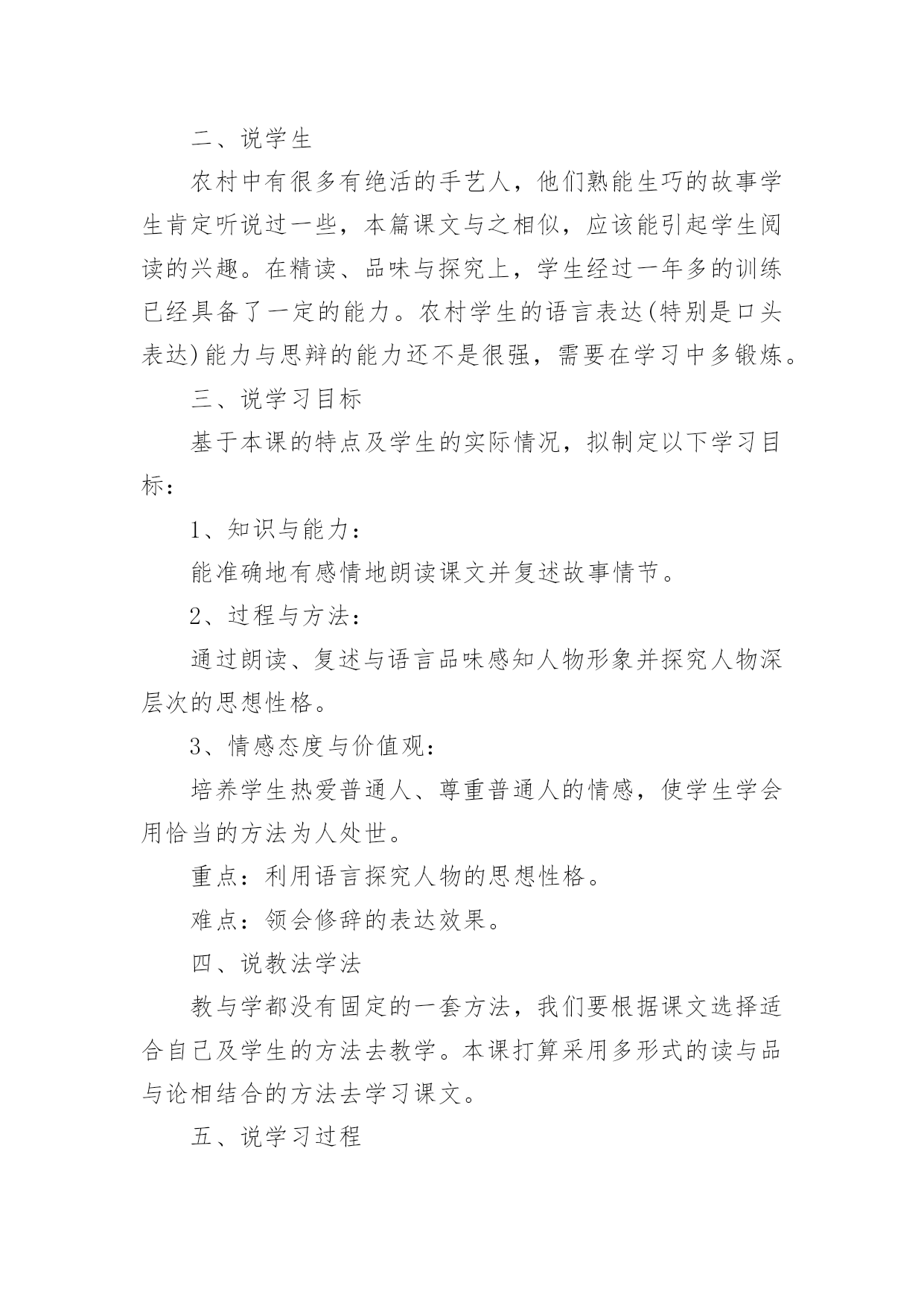 二、说学生

农村中有很多有绝活的手艺人，他们熟能生巧的故事学生肯定听说过一些，本篇课文与之相似，应该能引起学生阅读的兴趣。在精读、品味与探究上，学生经过一年多的训练已经具备了一定的能力。农村学生的语言表达(特别是口头表达)能力与思辩的能力还不是很强，需要在学习中多锻炼。

三、说学习目标

基于本课的特点及学生的实际情况，拟制定以下学习目标：

1、知识与能力：

能准确地有感情地朗读课文并复述故事情节。

2、过程与方法：

通过朗读、复述与语言品味感知人物形象并探究人物深层次的思想性格。

3、情感态度与价值观：

培养学生热爱普通人、尊重普通人的情感，使学生学会用恰当的方法为人处世。

重点：利用语言探究人物的思想性格。

难点：领会修辞的表达效果。

四、说教法学法

教与学都没有固定的一套方法，我们要根据课文选择适合自己及学生的方法去教学。本课打算采用多形式的读与品与论相结合的方法去学习课文。

五、说学习过程